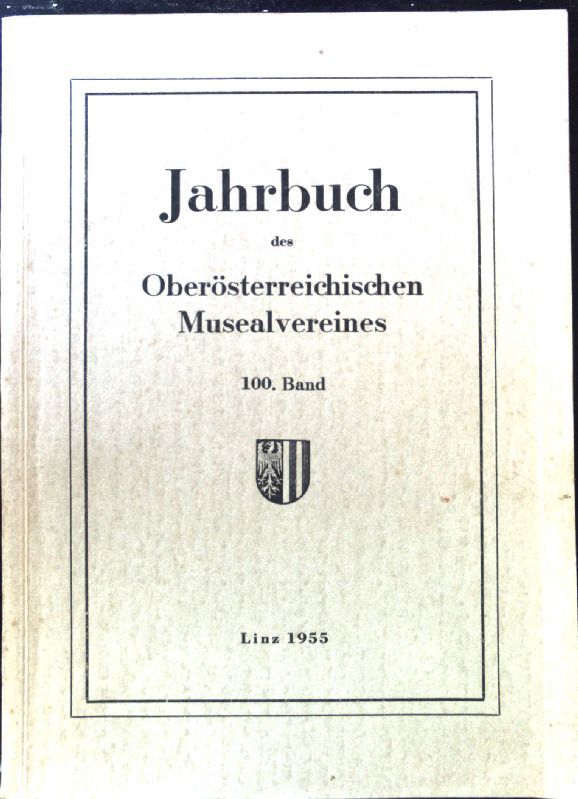 Jahrbuch

des

Oberösterreichischen Musealvereines

100. Band

Linz 1955